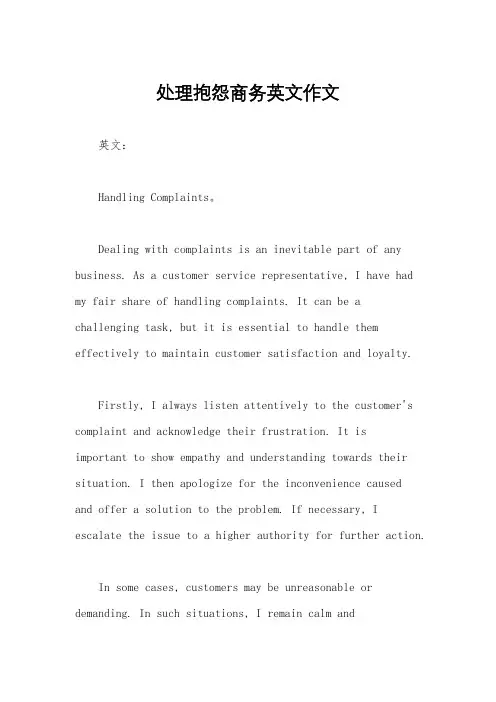 处理抱怨商务英文作文

英文：

Handling Complaints。

Dealing with complaints is an inevitable part of any business. As a customer service representative, I have had my fair share of handling complaints. It can be a challenging task, but it is essential to handle them effectively to maintain customer satisfaction and loyalty.

Firstly, I always listen attentively to the customer's complaint and acknowledge their frustration. It is important to show empathy and understanding towards their situation. I then apologize for the inconvenience caused and offer a solution to the problem. If necessary, I escalate the issue to a higher authority for further action.

In some cases, customers may be unreasonable or demanding. In such situations, I remain calm and